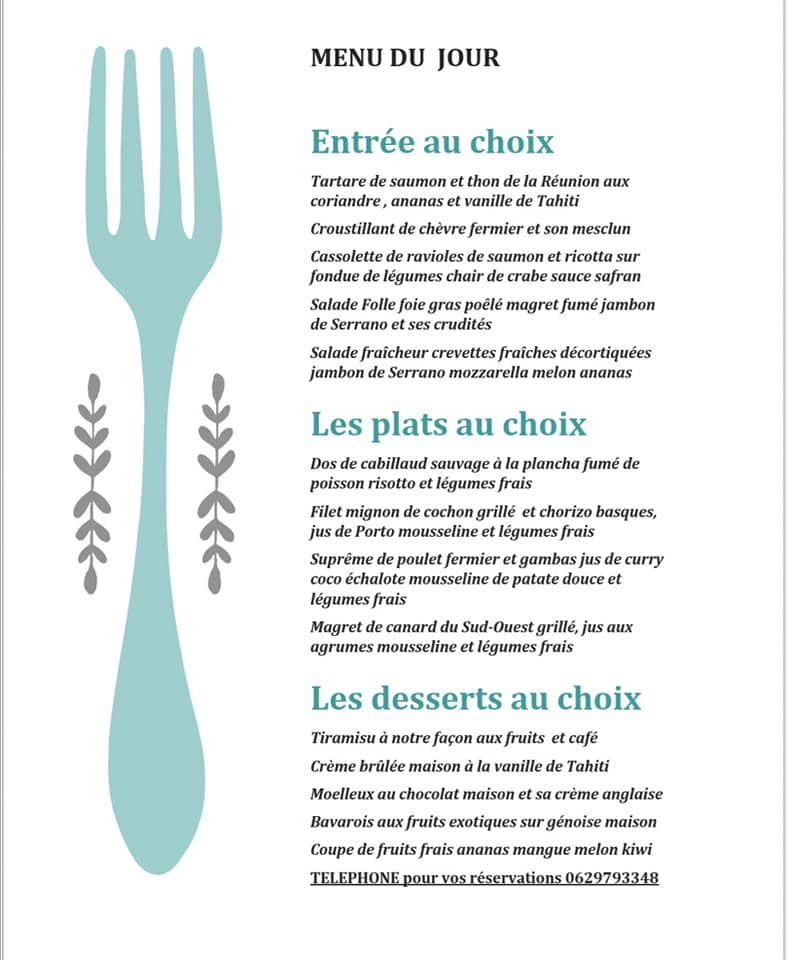 MENU DU JOUR

Entrée au choix

Tartare de saumon et thon de la Réunion aux coriandre , ananas et vanille de Tahiti

Croustillant de chèvre fermier et son mesclun

Cassolette de ravioles de saumon et ricotta sur fondue de légumes chair de crabe sauce safran

Salade Folle foie gras poêlé magret fumé jambon de Serrano et ses crudités

Salade fraîcheur crevettes fraîches décortiquées jambon de Serrano mozzarella melon ananas

Les plats au choix

Dos de cabillaud sauvage à la plancha fumé de poisson risotto et légumes frais

Filet mignon de cochon grillé et chorizo basques, jus de Porto mousseline et légumes frais

Suprême de poulet fermier et gambas jus de curry coco échalote mousseline de patate douce et légumes frais

Magret de canard du Sud-Ouest grillé, jus aux agrumes mousseline et légumes frais

Les desserts au choix

Tiramisu à notre façon aux fruits et café

Crème brûlée maison à la vanille de Tahiti

Moelleux au chocolat maison et sa crème anglaise

Bavarois aux fruits exotiques sur génoise maison

Coupe de fruits frais ananas mangue melon kiwi

TELEPHONE pour vos réservations 0629793348